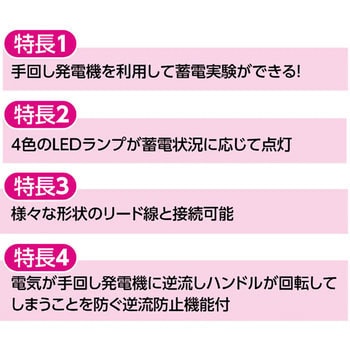 特長1
手回し発電機を利用して蓄電実験ができる!

特長2
4色のLEDランプが蓄電状況に応じて点灯

特長3
様々な形状のリード線と接続可能

特長4
電気が手回し発電機に逆流しハンドルが回転してしまうことを防ぐ逆流防止機能付